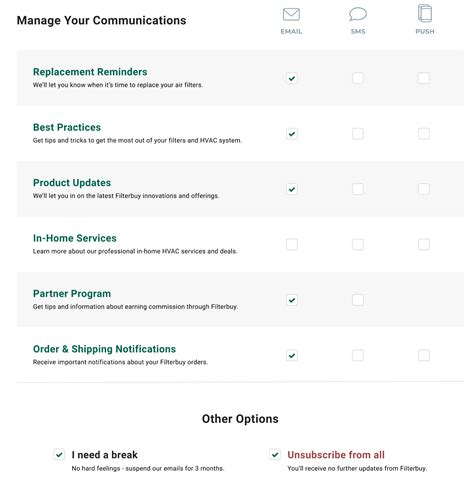 Manage Your Communications

EMAIL SMS PUSH

Replacement Reminders
We'll let you know when it's time to replace your air filters.

Best Practices
Get tips and tricks to get the most out of your filters and HVAC system.

Product Updates
We'll let you in on the latest Filterbuy innovations and offerings.

In-Home Services
Learn more about our professional in-home HVAC services and deals.

Partner Program
Get tips and information about earning commission through Filterbuy.

Order & Shipping Notifications
Receive important notifications about your Filterbuy orders.

Other Options

I need a break
No hard feelings - suspend our emails for 3 months.

Unsubscribe from all
You'll receive no further updates from Filterbuy.